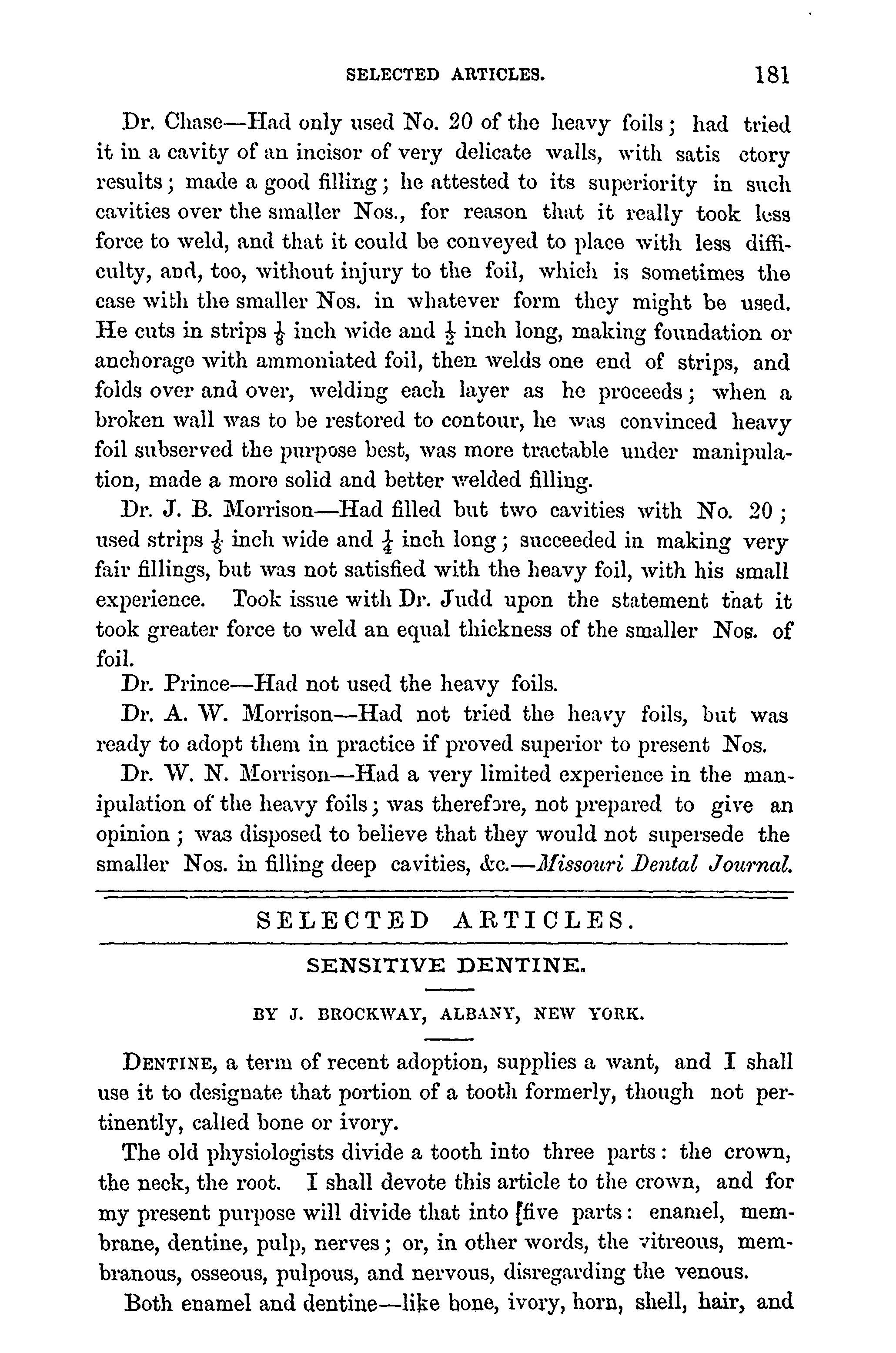 SELECTED ARTICLES. 181

Dr. Chase—Had only used No. 20 of the heavy foils; had tried it in a cavity of an incisor of very delicate walls, with satis ctory results; made a good filling; he attested to its superiority in such cavities over the smaller Nos., for reason that it really took less force to weld, and that it could be conveyed to place with less difficulty, and, too, without injury to the foil, which is sometimes the case with the smaller Nos. in whatever form they might be used. He cuts in strips $\frac{1}{8}$ inch wide and $\frac{1}{2}$ inch long, making foundation or anchorage with ammoniated foil, then welds one end of strips, and folds over and over, welding each layer as he proceeds; when a broken wall was to be restored to contour, he was convinced heavy foil subserved the purpose best, was more tractable under manipulation, made a more solid and better welded filling.

Dr. J. B. Morrison—Had filled but two cavities with No. 20; used strips $\frac{1}{8}$ inch wide and $\frac{1}{4}$ inch long; succeeded in making very fair fillings, but was not satisfied with the heavy foil, with his small experience. Took issue with Dr. Judd upon the statement that it took greater force to weld an equal thickness of the smaller Nos. of foil.

Dr. Prince—Had not used the heavy foils.

Dr. A. W. Morrison—Had not tried the heavy foils, but was ready to adopt them in practice if proved superior to present Nos.

Dr. W. N. Morrison—Had a very limited experience in the manipulation of the heavy foils; was therefore, not prepared to give an opinion; was disposed to believe that they would not supersede the smaller Nos. in filling deep cavities, &c.—Missouri Dental Journal.

SELECTED ARTICLES.

SENSITIVE DENTINE.

BY J. BROCKWAY, ALBANY, NEW YORK.

DENTINE, a term of recent adoption, supplies a want, and I shall use it to designate that portion of a tooth formerly, though not pertinently, called bone or ivory.

The old physiologists divide a tooth into three parts: the crown, the neck, the root. I shall devote this article to the crown, and for my present purpose will divide that into [five parts: enamel, membrane, dentine, pulp, nerves; or, in other words, the vitreous, membranous, osseous, pulpous, and nervous, disregarding the venous.

Both enamel and dentine—like bone, ivory, horn, shell, hair, and